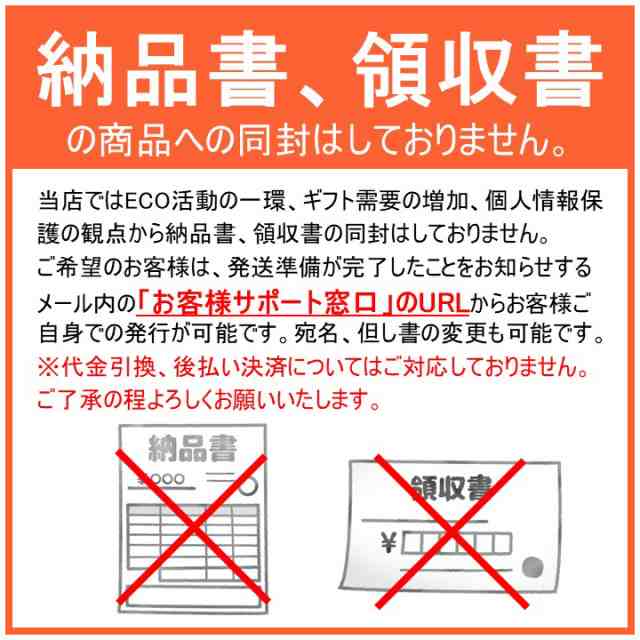 納品書、領収書
の商品への同封はしておりません。

当店ではECO活動の一環、ギフト需要の増加、個人情報保護の観点から納品書、領収書の同封はしておりません。
ご希望のお客様は、発送準備が完了したことをお知らせするメール内の「お客様サポート窓口」のURLからお客様ご自身での発行が可能です。宛名、但し書の変更も可能です。
※代金引換、後払い決済についてはご対応しておりません。
ご了承の程よろしくお願いいたします。

納品書
¥○○○

領収書
¥